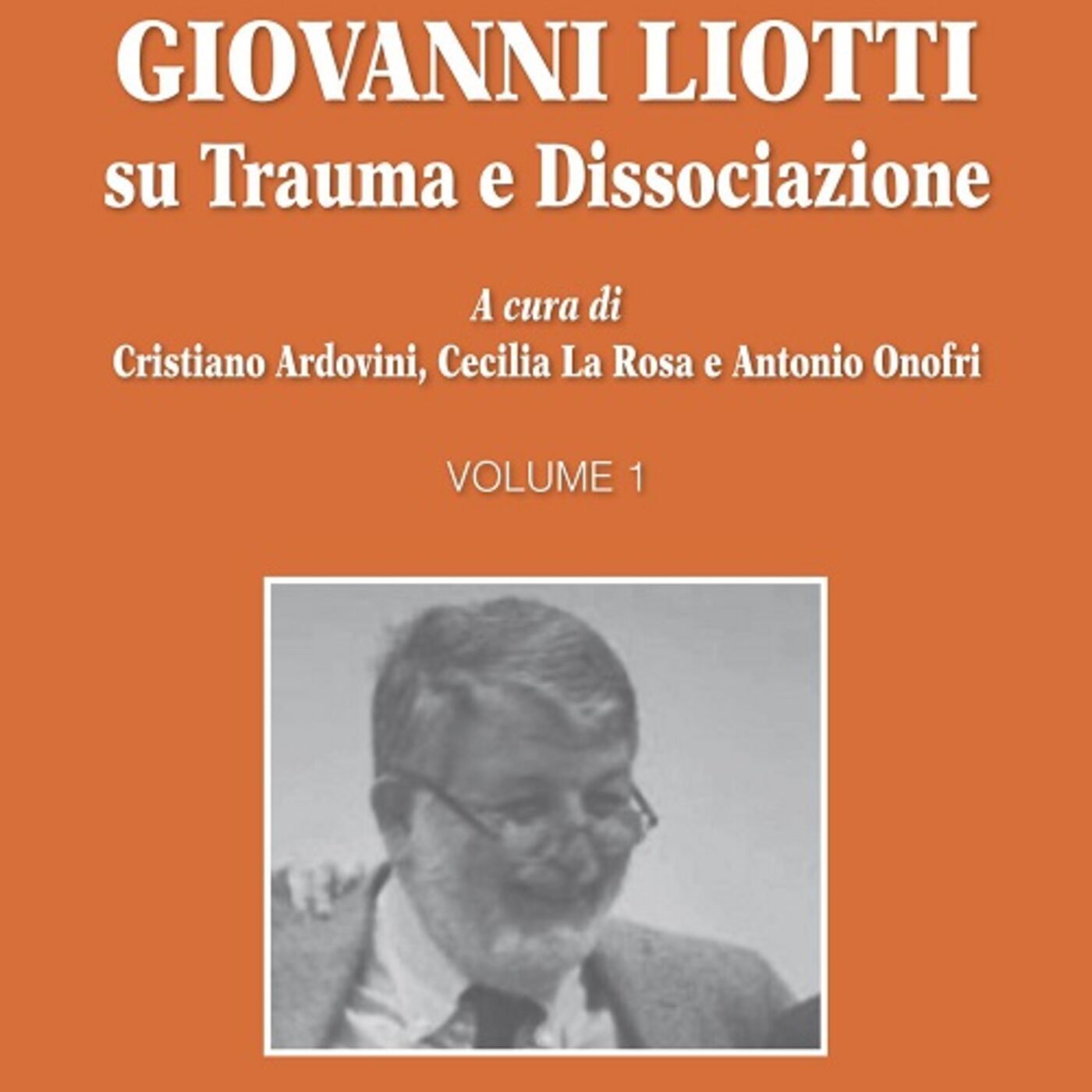 GIOVANNI LIOTTI
su Trauma e Dissociazione

A cura di
Cristiano Ardovini, Cecilia La Rosa e Antonio Onofri

VOLUME 1